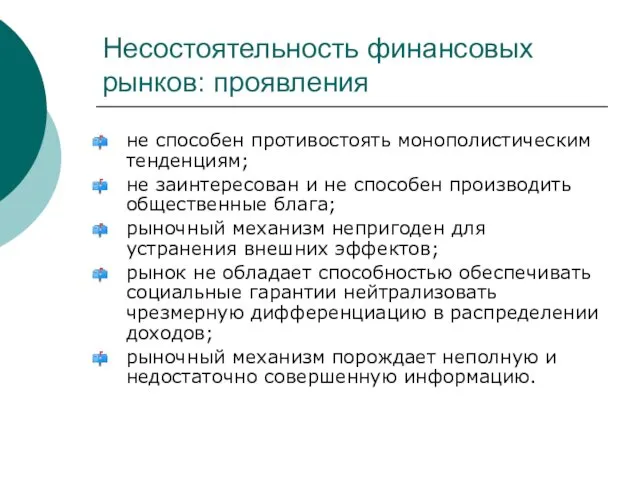 Несостоятельность финансовых рынков: проявления

не способен противостоять монополистическим тенденциям;

не заинтересован и не способен производить общественные блага;

рыночный механизм непригоден для устранения внешних эффектов;

рынок не обладает способностью обеспечивать социальные гарантии нейтрализовать чрезмерную дифференциацию в распределении доходов;

рыночный механизм порождает неполную и недостаточно совершенную информацию.